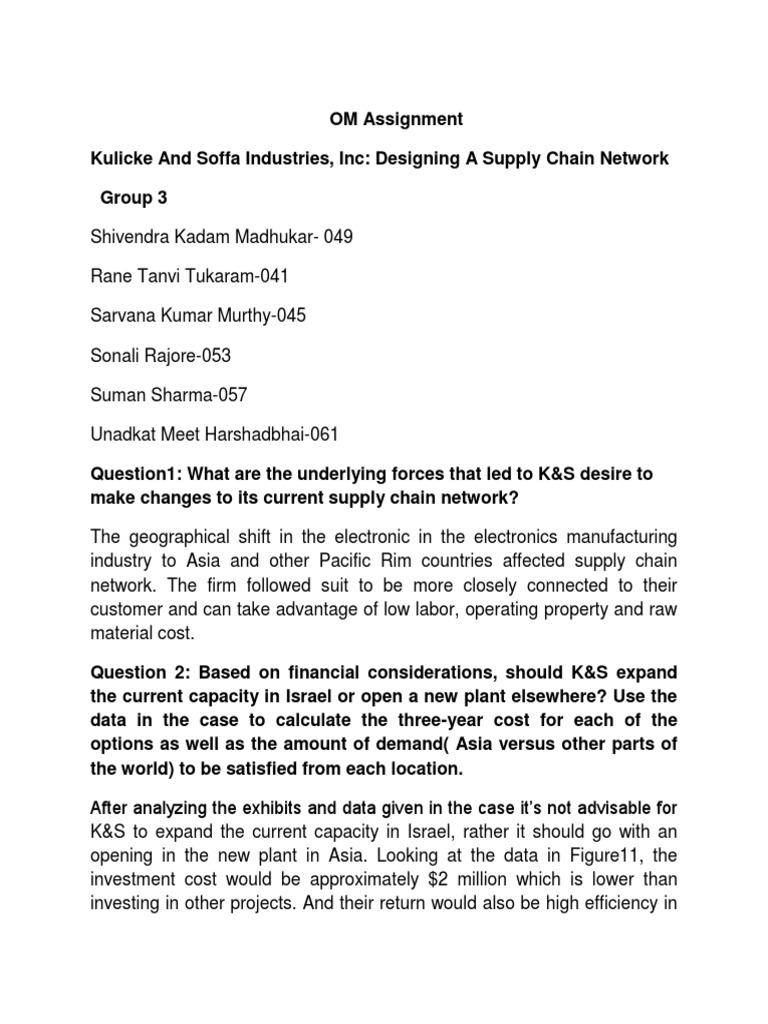 OM Assignment

Kulicke And Soffa Industries, Inc: Designing A Supply Chain Network

Group 3

Shivendra Kadam Madhukar- 049

Rane Tanvi Tukaram-041

Sarvana Kumar Murthy-045

Sonali Rajore-053

Suman Sharma-057

Unadkat Meet Harshadbhai-061

Question1: What are the underlying forces that led to K&S desire to make changes to its current supply chain network?

The geographical shift in the electronic in the electronics manufacturing industry to Asia and other Pacific Rim countries affected supply chain network. The firm followed suit to be more closely connected to their customer and can take advantage of low labor, operating property and raw material cost.

Question 2: Based on financial considerations, should K&S expand the current capacity in Israel or open a new plant elsewhere? Use the data in the case to calculate the three-year cost for each of the options as well as the amount of demand( Asia versus other parts of the world) to be satisfied from each location.

After analyzing the exhibits and data given in the case it's not advisable for K&S to expand the current capacity in Israel, rather it should go with an opening in the new plant in Asia. Looking at the data in Figure11, the investment cost would be approximately $2 million which is lower than investing in other projects. And their return would also be high efficiency in